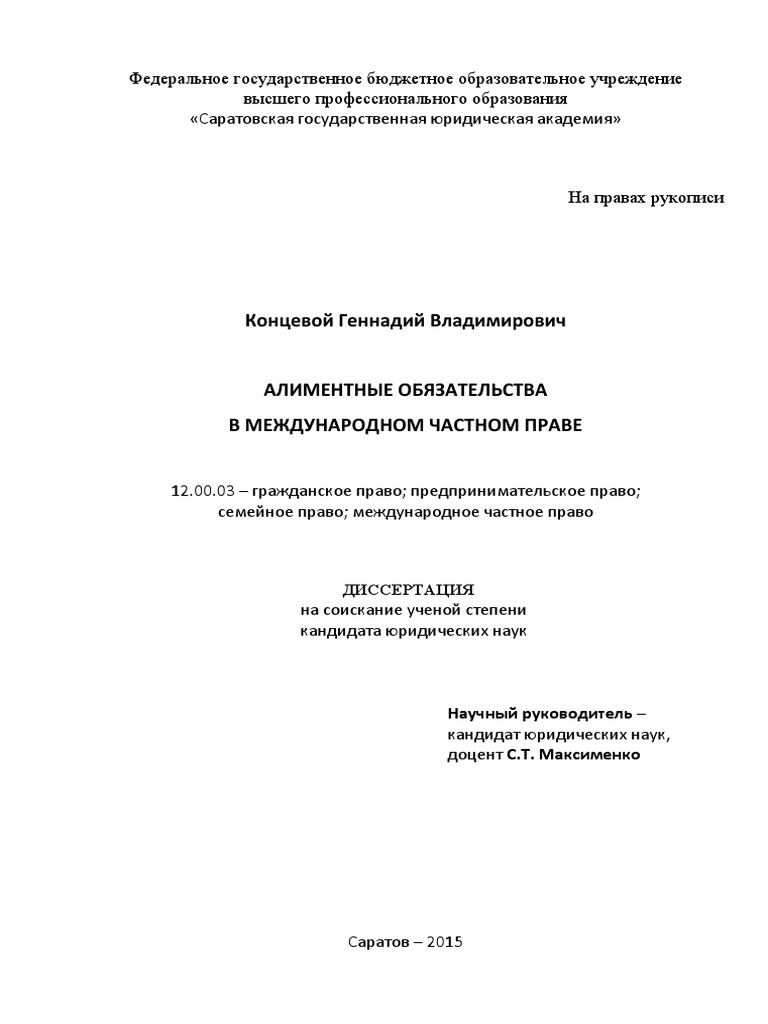 Федеральное государственное бюджетное образовательное учреждение высшего профессионального образования
«Саратовская государственная юридическая академия»

На правах рукописи

Концевой Геннадий Владимирович

АЛИМЕНТНЫЕ ОБЯЗАТЕЛЬСТВА
В МЕЖДУНАРОДНОМ ЧАСТНОМ ПРАВЕ

12.00.03 – гражданское право; предпринимательское право; семейное право; международное частное право

ДИССЕРТАЦИЯ
на соискание ученой степени
кандидата юридических наук

Научный руководитель –
кандидат юридических наук,
доцент С.Т. Максименко

Саратов – 2015